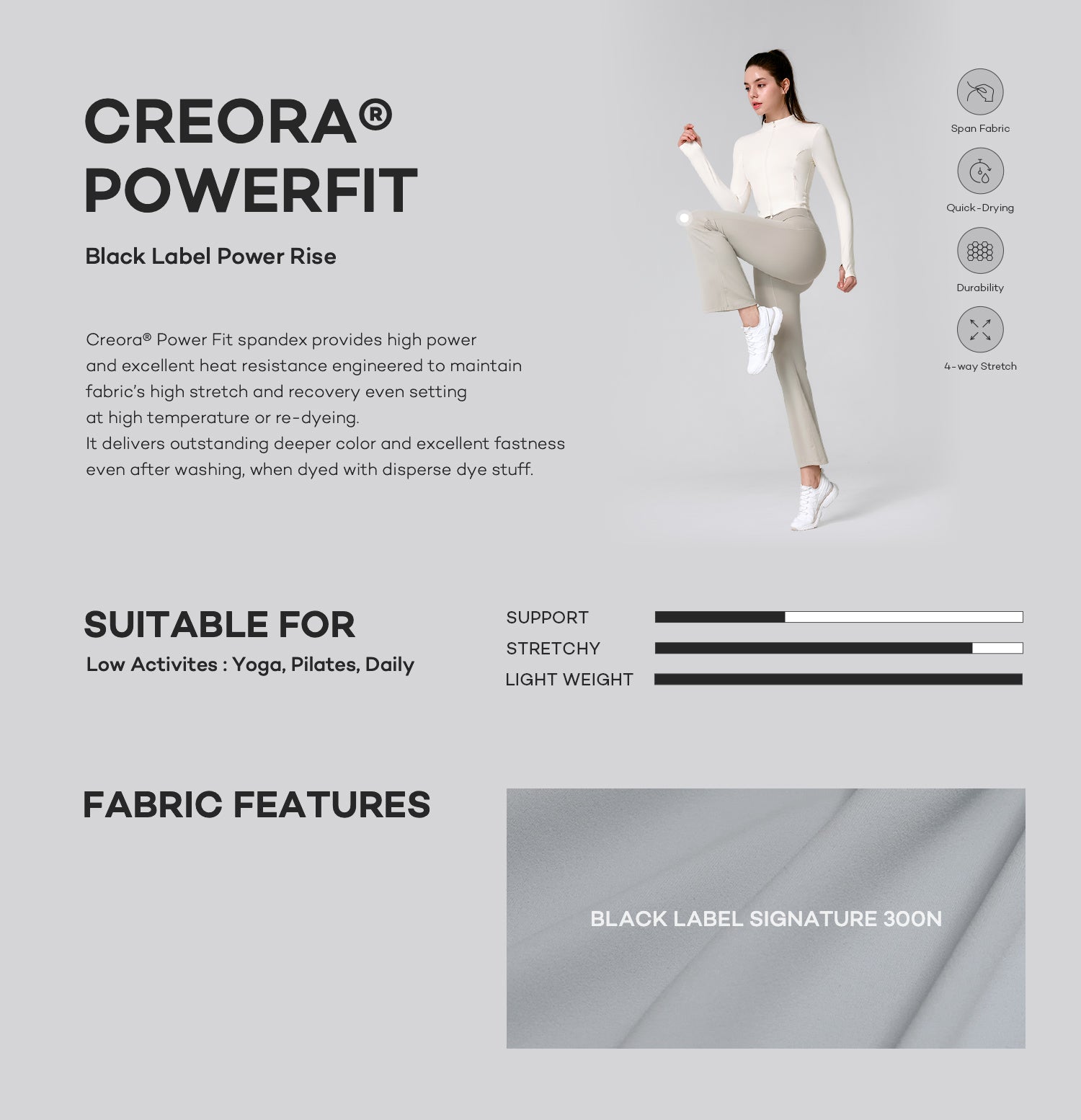 CREORA®
POWERFIT

Black Label Power Rise

Creora® Power Fit spandex provides high power and excellent heat resistance engineered to maintain fabric's high stretch and recovery even setting at high temperature or re-dyeing.
It delivers outstanding deeper color and excellent fastness even after washing, when dyed with disperse dye stuff.

Span Fabric

Quick-Drying

Durability

4-way Stretch

SUITABLE FOR
Low Activites : Yoga, Pilates, Daily

SUPPORT
STRETCHY
LIGHT WEIGHT

FABRIC FEATURES

BLACK LABEL SIGNATURE 300N